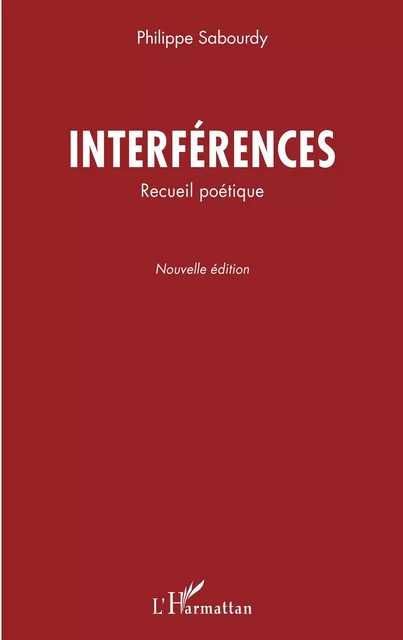 Philippe Sabourdy

INTERFÉRENCES

Recueil poétique

Nouvelle édition

L'Harmattan